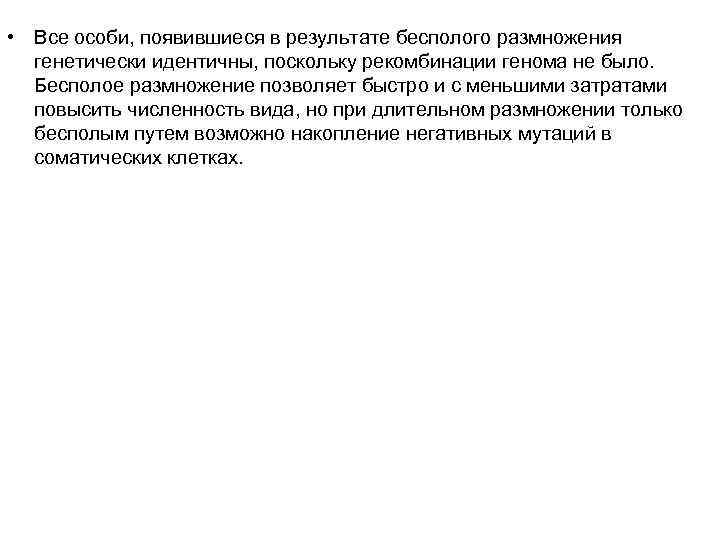 • Все особи, появившиеся в результате бесполого размножения генетически идентичны, поскольку рекомбинации генома не было. Бесполое размножение позволяет быстро и с меньшими затратами повысить численность вида, но при длительном размножении только бесполым путем возможно накопление негативных мутаций в соматических клетках.